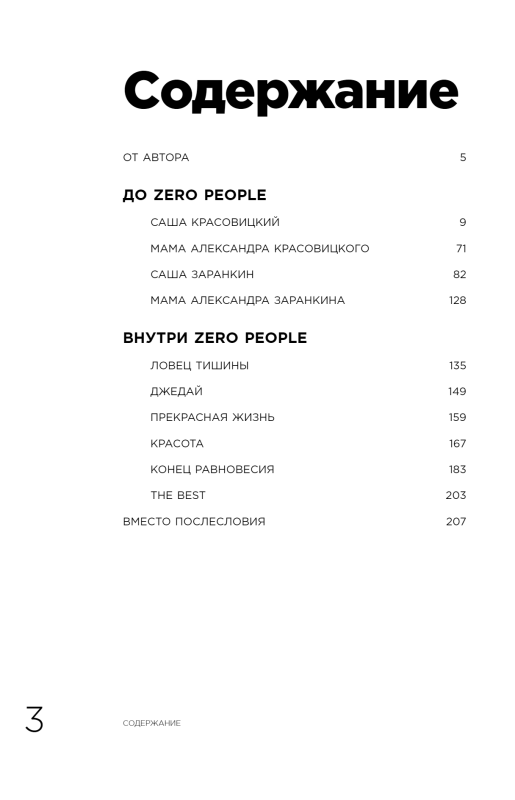 Содержание

ОТ АВТОРА 5

ДО ZERO PEOPLE

САША КРАСОВИЦКИЙ 9

МАМА АЛЕКСАНДРА КРАСОВИЦКОГО 71

САША ЗАРАНКИН 82

МАМА АЛЕКСАНДРА ЗАРАНКИНА 128

ВНУТРИ ZERO PEOPLE

ЛОВЕЦ ТИШИНЫ 135

ДЖЕДАЙ 149

ПРЕКРАСНАЯ ЖИЗНЬ 159

КРАСОТА 167

КОНЕЦ РАВНОВЕСИЯ 183

THE BEST 203

ВМЕСТО ПОСЛЕСЛОВИЯ 207

3 СОДЕРЖАНИЕ